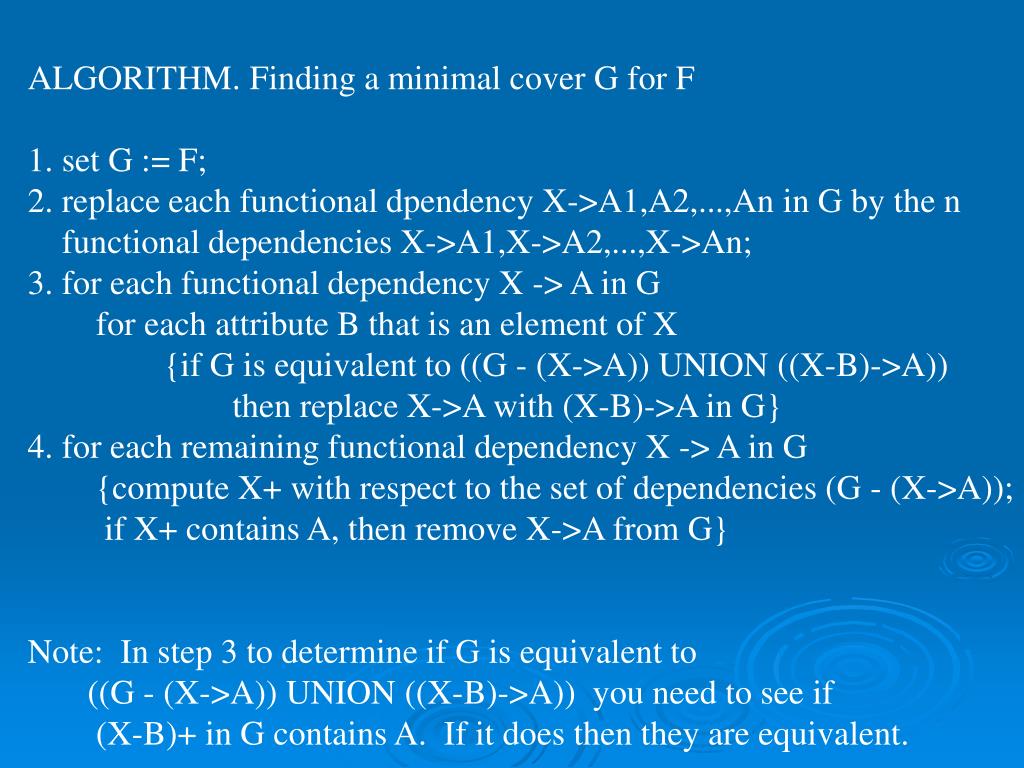 ALGORITHM. Finding a minimal cover G for F

1. set G := F;
2. replace each functional dpendency X->A1,A2,...,An in G by the n functional dependencies X->A1,X->A2,...,X->An;
3. for each functional dependency X -> A in G
for each attribute B that is an element of X
{if G is equivalent to ((G - (X->A)) UNION ((X-B)->A))
then replace X->A with (X-B)->A in G}
4. for each remaining functional dependency X -> A in G
{compute X+ with respect to the set of dependencies (G - (X->A));
if X+ contains A, then remove X->A from G}

Note: In step 3 to determine if G is equivalent to ((G - (X->A)) UNION ((X-B)->A)) you need to see if (X-B)+ in G contains A. If it does then they are equivalent.